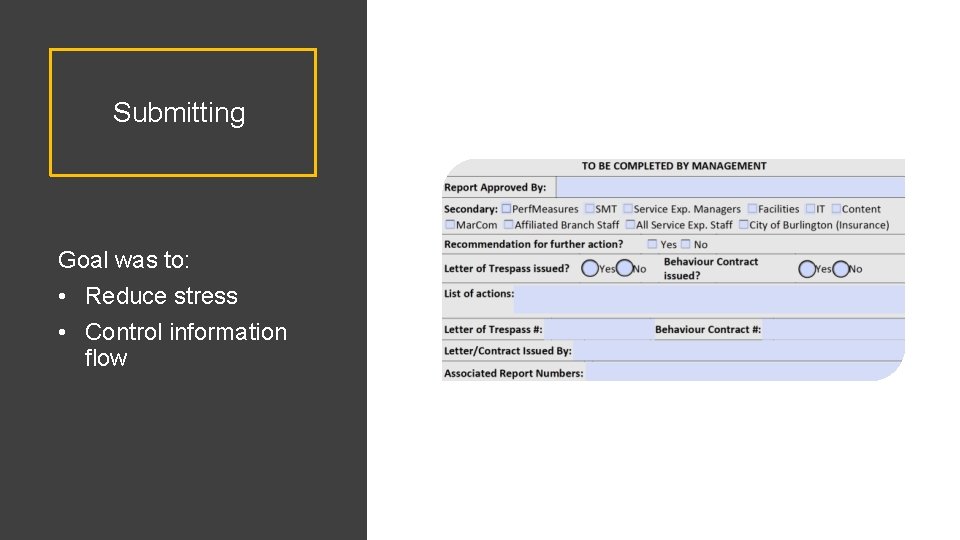 Submitting

Goal was to:
• Reduce stress
• Control information flow

TO BE COMPLETED BY MANAGEMENT

Report Approved By:

Secondary: PerfMeasures SMT Service Exp. Managers Facilities IT Content MarCom Affiliated Branch Staff All Service Exp. Staff City of Burlington (Insurance)

Recommendation for further action? Yes No

Letter of Trespass issued? Yes No Behaviour Contract issued? Yes No

List of actions:

Letter of Trespass #: Behaviour Contract #:

Letter/Contract Issued By:

Associated Report Numbers: